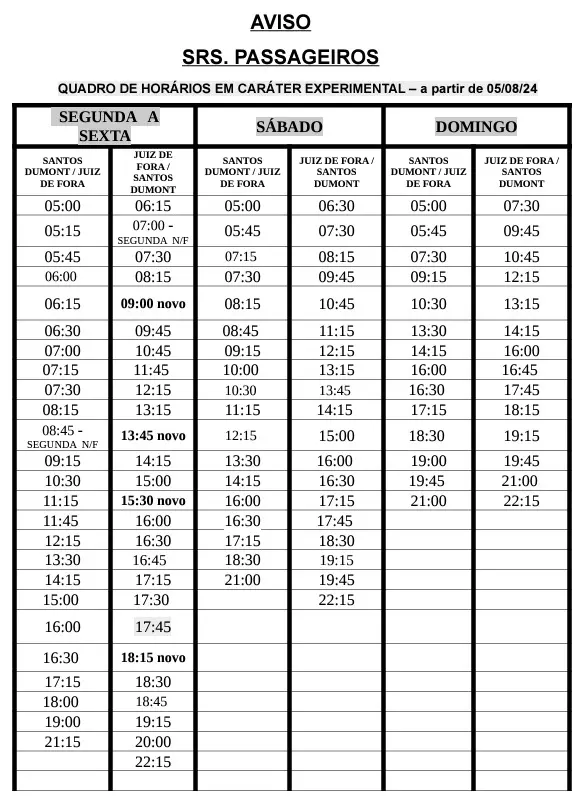 AVISO

SRS. PASSAGEIROS

QUADRO DE HORÁRIOS EM CARÁTER EXPERIMENTAL – a partir de 05/08/24

| SEGUNDA A SEXTA | | SÁBADO | | DOMINGO | |
|---|---|---|---|---|---|
| SANTOS DUMONT / JUIZ DE FORA | JUIZ DE FORA / SANTOS DUMONT | SANTOS DUMONT / JUIZ DE FORA | JUIZ DE FORA / SANTOS DUMONT | SANTOS DUMONT / JUIZ DE FORA | JUIZ DE FORA / SANTOS DUMONT |
| 05:00 | 06:15 | 05:00 | 06:30 | 05:00 | 07:30 |
| 05:15 | 07:00 - SEGUNDA N/F | 05:45 | 07:30 | 05:45 | 09:45 |
| 05:45 | 07:30 | 07:15 | 08:15 | 07:30 | 10:45 |
| 06:00 | 08:15 | 07:30 | 09:45 | 09:15 | 12:15 |
| 06:15 | 09:00 novo | 08:15 | 10:45 | 10:30 | 13:15 |
| 06:30 | 09:45 | 08:45 | 11:15 | 13:30 | 14:15 |
| 07:00 | 10:45 | 09:15 | 12:15 | 14:15 | 16:00 |
| 07:15 | 11:45 | 10:00 | 13:15 | 16:00 | 16:45 |
| 07:30 | 12:15 | 10:30 | 13:45 | 16:30 | 17:45 |
| 08:15 | 13:15 | 11:15 | 14:15 | 17:15 | 18:15 |
| 08:45 - SEGUNDA N/F | 13:45 novo | 12:15 | 15:00 | 18:30 | 19:15 |
| 09:15 | 14:15 | 13:30 | 16:00 | 19:00 | 19:45 |
| 10:30 | 15:00 | 14:15 | 16:30 | 19:45 | 21:00 |
| 11:15 | 15:30 novo | 16:00 | 17:15 | 21:00 | 22:15 |
| 11:45 | 16:00 | 16:30 | 17:45 | | |
| 12:15 | 16:30 | 17:15 | 18:30 | | |
| 13:30 | 16:45 | 18:30 | 19:15 | | |
| 14:15 | 17:15 | 21:00 | 19:45 | | |
| 15:00 | 17:30 | | 22:15 | | |
| 16:00 | 17:45 | | | | |
| 16:30 | 18:15 novo | | | | |
| 17:15 | 18:30 | | | | |
| 18:00 | 18:45 | | | | |
| 19:00 | 19:15 | | | | |
| 21:15 | 20:00 | | | | |
| | 22:15 | | | | |